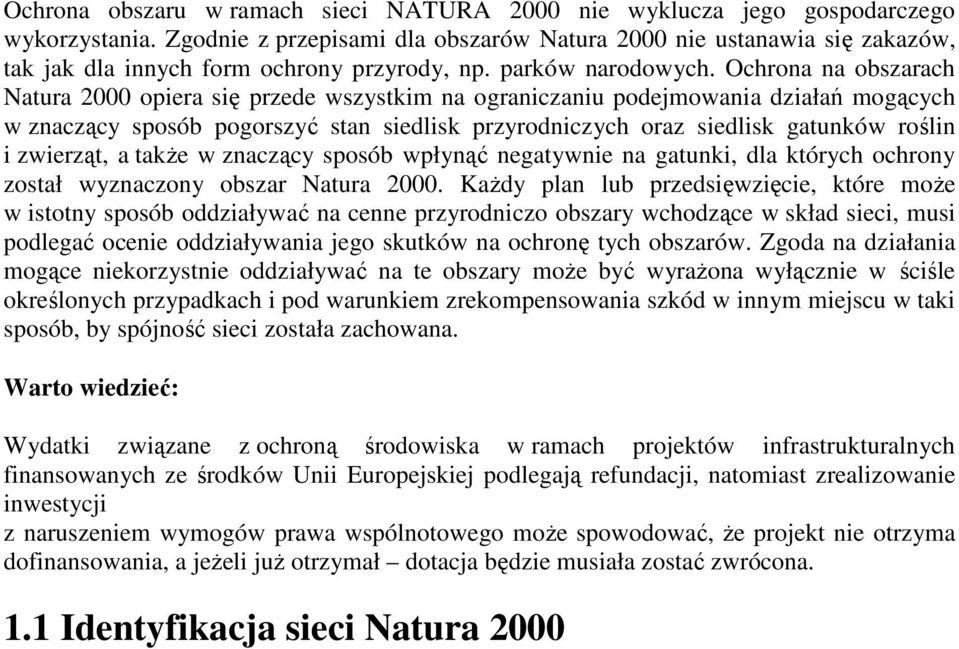 Ochrona obszaru w ramach sieci NATURA 2000 nie wyklucza jego gospodarczego wykorzystania. Zgodnie z przepisami dla obszarów Natura 2000 nie ustanawia się zakazów, tak jak dla innych form ochrony przyrody, np. parków narodowych. Ochrona na obszarach Natura 2000 opiera się przede wszystkim na ograniczaniu podejmowania działań mogących w znaczący sposób pogorszyć stan siedlisk przyrodniczych oraz siedlisk gatunków roślin i zwierząt, a także w znaczący sposób wpłynąć negatywnie na gatunki, dla których ochrony został wyznaczony obszar Natura 2000. Każdy plan lub przedsięwzięcie, które może w istotny sposób oddziaływać na cenne przyrodniczo obszary wchodzące w skład sieci, musi podlegać ocenie oddziaływania jego skutków na ochronę tych obszarów. Zgoda na działania mogące niekorzystnie oddziaływać na te obszary może być wyrażona wyłącznie w ściśle określonych przypadkach i pod warunkiem zrekompensowania szkód w innym miejscu w taki sposób, by spójność sieci została zachowana.

Warto wiedzieć:

Wydatki związane z ochroną środowiska w ramach projektów infrastrukturalnych finansowanych ze środków Unii Europejskiej podlegają refundacji, natomiast zrealizowanie inwestycji
z naruszeniem wymogów prawa wspólnotowego może spowodować, że projekt nie otrzyma dofinansowania, a jeżeli już otrzymał – dotacja będzie musiała zostać zwrócona.

1.1 Identyfikacja sieci Natura 2000